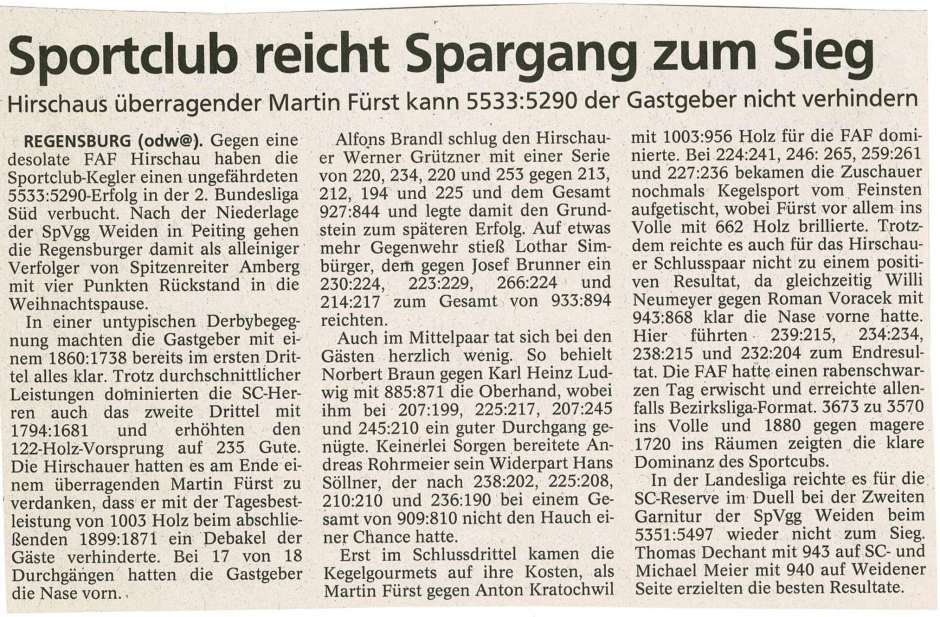 Sportclub reicht Spargang zum Sieg

Hirschaus überragender Martin Fürst kann 5533:5290 der Gastgeber nicht verhindern

REGENSBURG (odw@). Gegen eine desolate FAF Hirschau haben die Sportclub-Kegler einen ungefährdeten 5533:5290-Erfolg in der 2. Bundesliga Süd verbucht. Nach der Niederlage der SpVgg Weiden in Peiting gehen die Regensburger damit als alleiniger Verfolger von Spitzenreiter Amberg mit vier Punkten Rückstand in die Weihnachtspause.

In einer untypischen Derbybegegnung machten die Gastgeber mit einem 1860:1738 bereits im ersten Drittel alles klar. Trotz durchschnittlicher Leistungen dominierten die SC-Herren auch das zweite Drittel mit 1794:1681 und erhöhten den 122-Holz-Vorsprung auf 235 Gute. Die Hirschauer hatten es am Ende einem überragenden Martin Fürst zu verdanken, dass er mit der Tagesbestleistung von 1003 Holz beim abschließenden 1899:1871 ein Debakel der Gäste verhinderte. Bei 17 von 18 Durchgängen hatten die Gastgeber die Nase vorn.

Alfons Brandl schlug den Hirschauer Werner Grützner mit einer Serie von 220, 234, 220 und 253 gegen 213, 212, 194 und 225 und dem Gesamt 927:844 und legte damit den Grundstein zum späteren Erfolg. Auf etwas mehr Gegenwehr stieß Lothar Simbürger, dem gegen Josef Brunner ein 230:224, 223:229, 266:224 und 214:217 zum Gesamt von 933:894 reichten.

Auch im Mittelpaar tat sich bei den Gästen herzlich wenig. So behielt Norbert Braun gegen Karl Heinz Ludwig mit 885:871 die Oberhand, wobei ihm bei 207:199, 225:217, 207:245 und 245:210 ein guter Durchgang genügte. Keinerlei Sorgen bereitete Andreas Rohrmeier sein Widerpart Hans Söllner, der nach 238:202, 225:208, 210:210 und 236:190 bei einem Gesamt von 909:810 nicht den Hauch einer Chance hatte.

Erst im Schlussdrittel kamen die Kegelgourmets auf ihre Kosten, als Martin Fürst gegen Anton Kratochwil mit 1003:956 Holz für die FAF dominierte. Bei 224:241, 246: 265, 259:261 und 227:236 bekamen die Zuschauer nochmals Kegelsport vom Feinsten aufgetischt, wobei Fürst vor allem ins Volle mit 662 Holz brillierte. Trotzdem reichte es auch für das Hirschauer Schlusspaar nicht zu einem positiven Resultat, da gleichzeitig Willi Neumeyer gegen Roman Voracek mit 943:868 klar die Nase vorne hatte. Hier führten 239:215, 234:234, 238:215 und 232:204 zum Endresultat. Die FAF hatte einen rabenschwarzen Tag erwischt und erreichte allenfalls Bezirksliga-Format. 3673 zu 3570 ins Volle und 1880 gegen magere 1720 ins Räumen zeigten die klare Dominanz des Sportcubs.

In der Landesliga reichte es für die SC-Reserve im Duell bei der Zweiten Garnitur der SpVgg Weiden beim 5351:5497 wieder nicht zum Sieg. Thomas Dechant mit 943 auf SC- und Michael Meier mit 940 auf Weidener Seite erzielten die besten Resultate.